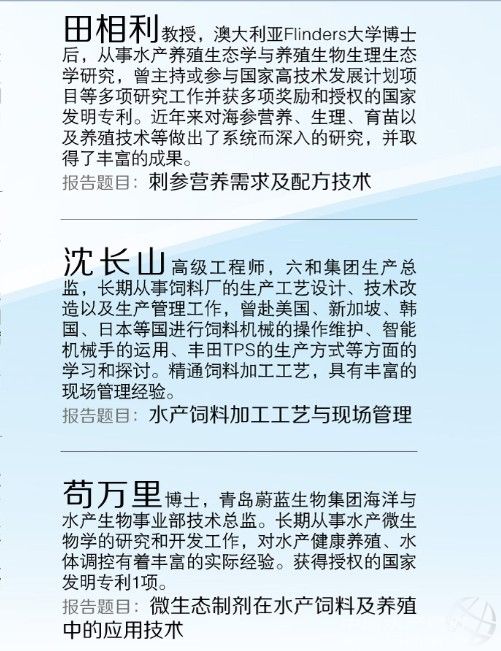 田相利教授，澳大利亚Flinders大学博士后，从事水产养殖生态学与养殖生物生理生态学研究，曾主持或参与国家高技术发展计划项目等多项研究工作并获多项奖励和授权的国家发明专利。近年来对海参营养、生理、育苗以及养殖技术等做出了系统而深入的研究，并取得了丰富的成果。

报告题目：刺参营养需求及配方技术

沈长山高级工程师，六和集团生产总监，长期从事饲料厂的生产工艺设计、技术改造以及生产管理工作，曾赴美国、新加坡、韩国、日本等国进行饲料机械的操作维护、智能机械手的运用、丰田TPS的生产方式等方面的学习和探讨。精通饲料加工工艺，具有丰富的现场管理经验。

报告题目：水产饲料加工工艺与现场管理

苟万里博士，青岛蔚蓝生物集团海洋与水产生物事业部技术总监。长期从事水产微生物学的研究和开发工作，对水产健康养殖、水体调控有着丰富的实际经验。获得授权的国家发明专利1项。

报告题目：微生态制剂在水产饲料及养殖中的应用技术